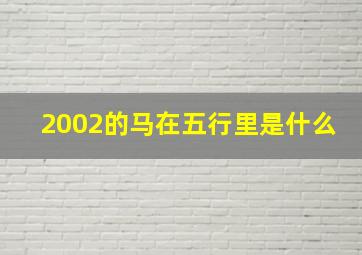 2002的马在五行里是什么